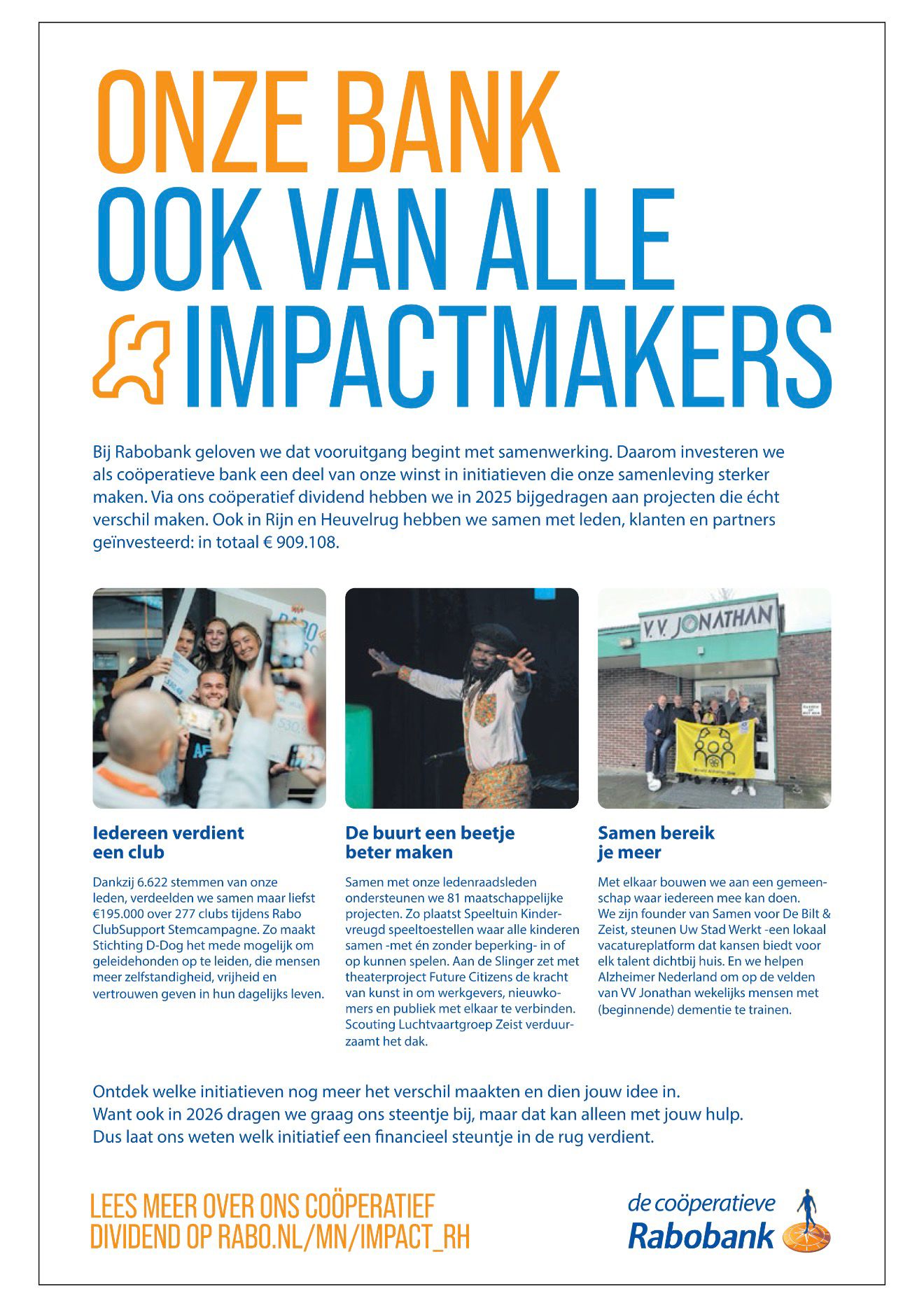 ONZE BANK
OOK VAN ALLE
IMPACTMAKERS

Bij Rabobank geloven we dat vooruitgang begint met samenwerking. Daarom investeren we als coöperatieve bank een deel van onze winst in initiatieven die onze samenleving sterker maken. Via ons coöperatief dividend hebben we in 2025 bijgedragen aan projecten die écht verschil maken. Ook in Rijn en Heuvelrug hebben we samen met leden, klanten en partners geïnvesteerd: in totaal € 909.108.

V.V. JONATHAN

Iedereen verdient een club

Dankzij 6.622 stemmen van onze leden, verdeelden we samen maar liefst €195.000 over 277 clubs tijdens Rabo ClubSupport Stemcampagne. Zo maakt Stichting D-Dog het mede mogelijk om geleidehonden op te leiden, die mensen meer zelfstandigheid, vrijheid en vertrouwen geven in hun dagelijks leven.

De buurt een beetje beter maken

Samen met onze ledenraadsleden ondersteunen we 81 maatschappelijke projecten. Zo plaatst Speeltuin Kindervreugd speeltoestellen waar alle kinderen samen -met én zonder beperking- in of op kunnen spelen. Aan de Slinger zet met theaterproject Future Citizens de kracht van kunst in om werkgevers, nieuwkomers en publiek met elkaar te verbinden. Scouting Luchtvaartgroep Zeist verduurzaamt het dak.

Samen bereik je meer

Met elkaar bouwen we aan een gemeenschap waar iedereen mee kan doen. We zijn founder van Samen voor De Bilt & Zeist, steunen Uw Stad Werkt -een lokaal vacatureplatform dat kansen biedt voor elk talent dichtbij huis. En we helpen Alzheimer Nederland om op de velden van VV Jonathan wekelijks mensen met (beginnende) dementie te trainen.

Ontdek welke initiatieven nog meer het verschil maakten en dien jouw idee in.
Want ook in 2026 dragen we graag ons steentje bij, maar dat kan alleen met jouw hulp.
Dus laat ons weten welk initiatief een financieel steuntje in de rug verdient.

LEES MEER OVER ONS COÖPERATIEF DIVIDEND OP RABO.NL/MN/IMPACT_RH

de coöperatieve
Rabobank